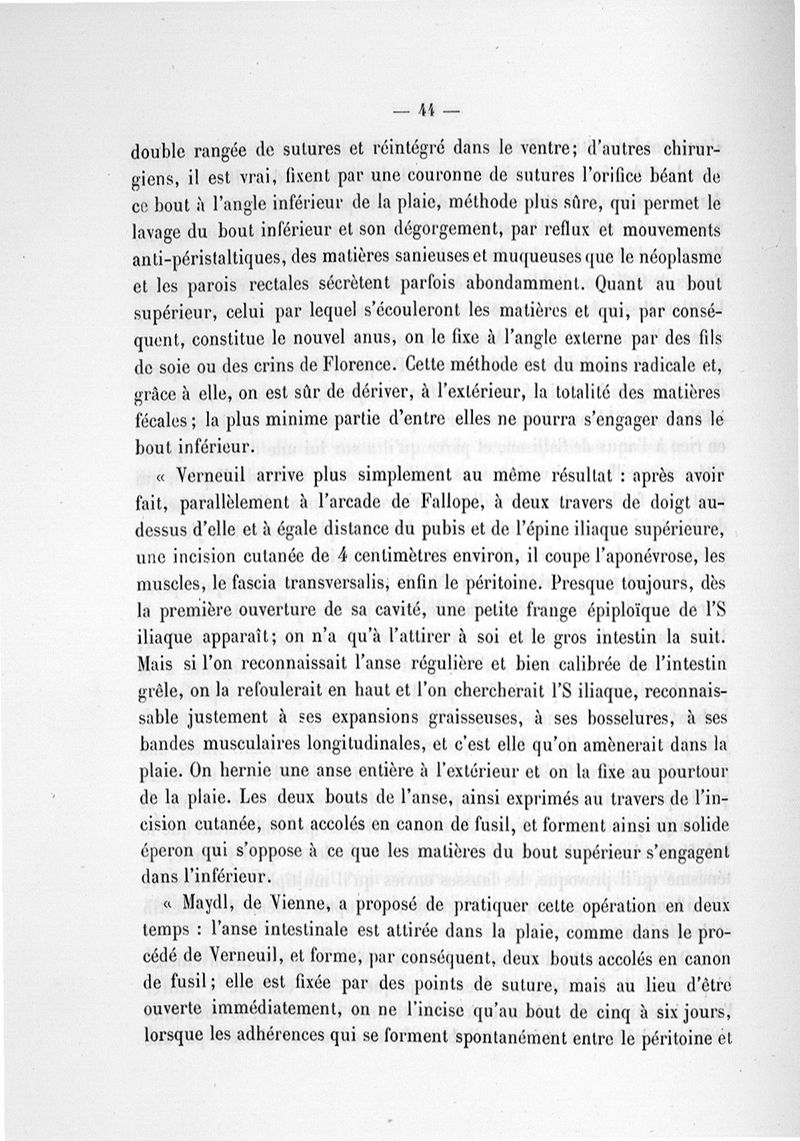 — 44 —

double rangée de sutures et réintégré dans le ventre; d'autres chirurgiens, il est vrai, fixent par une couronne de sutures l'orifice béant de ce bout à l'angle inférieur de la plaie, méthode plus sûre, qui permet le lavage du bout inférieur et son dégorgement, par reflux et mouvements anti-péristaltiques, des matières sanieuses et muqueuses que le néoplasme et les parois rectales sécrètent parfois abondamment. Quant au bout supérieur, celui par lequel s'écouleront les matières et qui, par conséquent, constitue le nouvel anus, on le fixe à l'angle externe par des fils de soie ou des crins de Florence. Cette méthode est du moins radicale et, grâce à elle, on est sûr de dériver, à l'extérieur, la totalité des matières fécales; la plus minime partie d'entre elles ne pourra s'engager dans le bout inférieur.

« Verneuil arrive plus simplement au même résultat : après avoir fait, parallèlement à l'arcade de Fallope, à deux travers de doigt au-dessus d'elle et à égale distance du pubis et de l'épine iliaque supérieure, une incision cutanée de 4 centimètres environ, il coupe l'aponévrose, les muscles, le fascia transversalis, enfin le péritoine. Presque toujours, dès la première ouverture de sa cavité, une petite frange épiploïque de l'S iliaque apparaît; on n'a qu'à l'attirer à soi et le gros intestin la suit. Mais si l'on reconnaissait l'anse régulière et bien calibrée de l'intestin grêle, on la refoulerait en haut et l'on chercherait l'S iliaque, reconnaissable justement à ses expansions graisseuses, à ses bosselures, à ses bandes musculaires longitudinales, et c'est elle qu'on amènerait dans la plaie. On hernie une anse entière à l'extérieur et on la fixe au pourtour de la plaie. Les deux bouts de l'anse, ainsi exprimés au travers de l'incision cutanée, sont accolés en canon de fusil, et forment ainsi un solide éperon qui s'oppose à ce que les matières du bout supérieur s'engagent dans l'inférieur.

« Maydl, de Vienne, a proposé de pratiquer cette opération en deux temps : l'anse intestinale est attirée dans la plaie, comme dans le procédé de Verneuil, et forme, par conséquent, deux bouts accolés en canon de fusil; elle est fixée par des points de suture, mais au lieu d'être ouverte immédiatement, on ne l'incise qu'au bout de cinq à six jours, lorsque les adhérences qui se forment spontanément entre le péritoine et